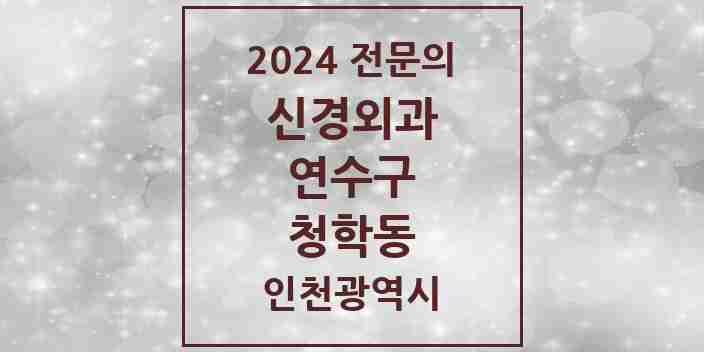 2024 전문의
신경외과
연수구
청학동
인천광역시